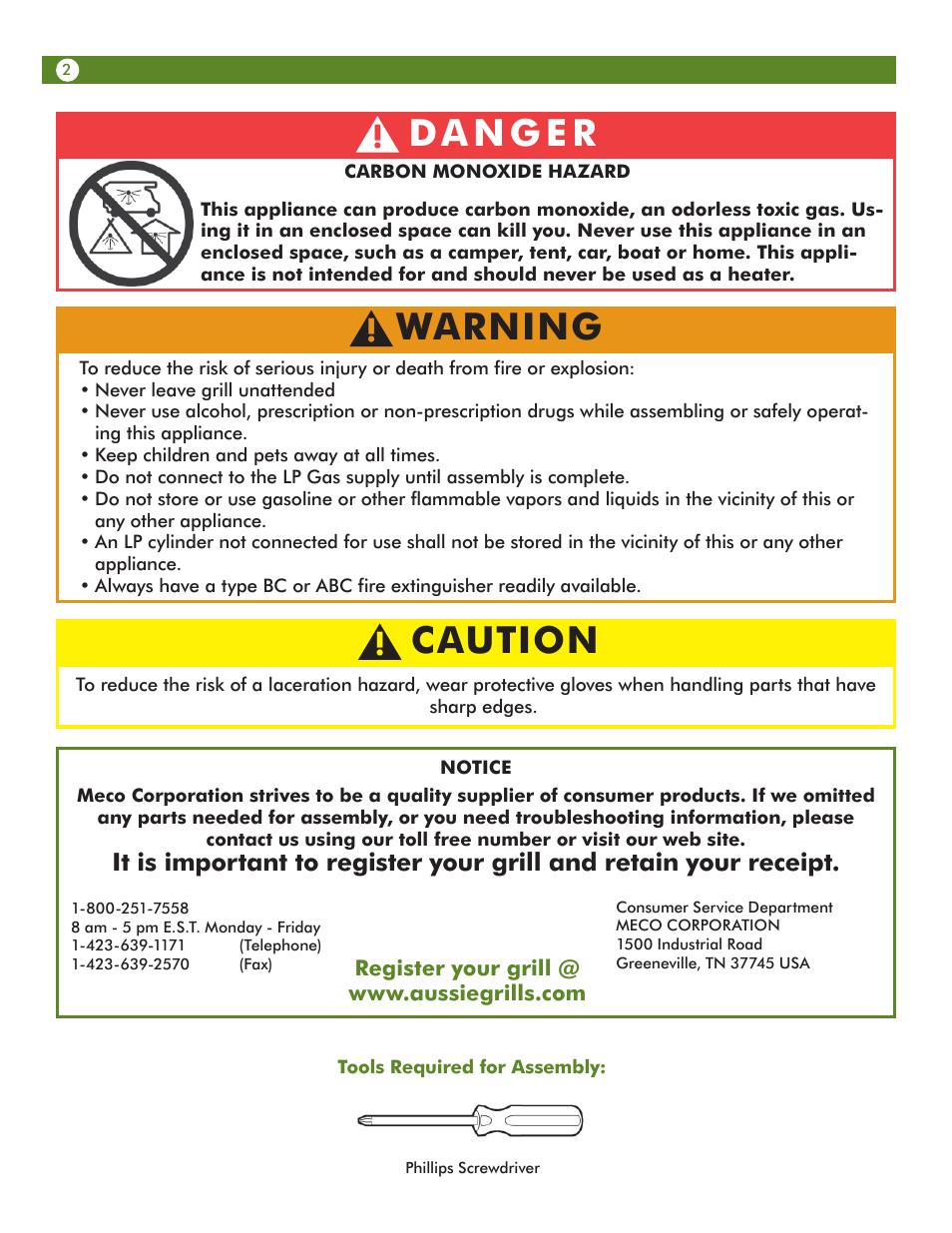 2

DANGER

CARBON MONOXIDE HAZARD

This appliance can produce carbon monoxide, an odorless toxic gas. Using it in an enclosed space can kill you. Never use this appliance in an enclosed space, such as a camper, tent, car, boat or home. This appliance is not intended for and should never be used as a heater.

WARNING

To reduce the risk of serious injury or death from fire or explosion:
• Never leave grill unattended
• Never use alcohol, prescription or non-prescription drugs while assembling or safely operating this appliance.
• Keep children and pets away at all times.
• Do not connect to the LP Gas supply until assembly is complete.
• Do not store or use gasoline or other flammable vapors and liquids in the vicinity of this or any other appliance.
• An LP cylinder not connected for use shall not be stored in the vicinity of this or any other appliance.
• Always have a type BC or ABC fire extinguisher readily available.

CAUTION

To reduce the risk of a laceration hazard, wear protective gloves when handling parts that have sharp edges.

NOTICE

Meco Corporation strives to be a quality supplier of consumer products. If we omitted any parts needed for assembly, or you need troubleshooting information, please contact us using our toll free number or visit our web site.

It is important to register your grill and retain your receipt.

1-800-251-7558
8 am - 5 pm E.S.T. Monday - Friday
1-423-639-1171 (Telephone)
1-423-639-2570 (Fax)

Register your grill @
www.aussiegrills.com

Consumer Service Department
MECO CORPORATION
1500 Industrial Road
Greeneville, TN 37745 USA

Tools Required for Assembly:

Phillips Screwdriver